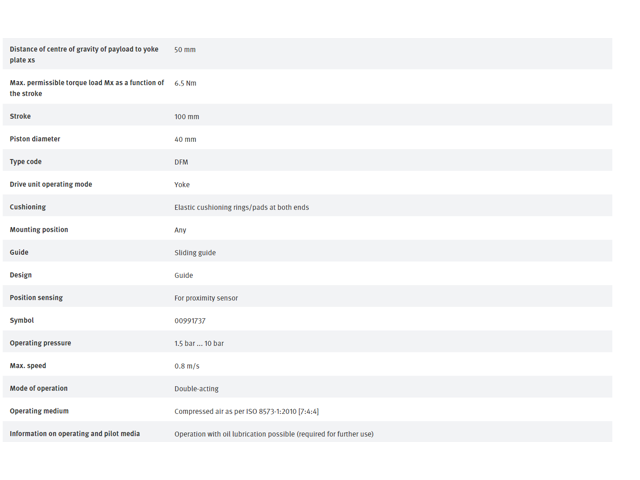 | | |
|---|---|
| Distance of centre of gravity of payload to yoke plate xs | 50 mm |
| Max. permissible torque load Mx as a function of the stroke | 6.5 Nm |
| Stroke | 100 mm |
| Piston diameter | 40 mm |
| Type code | DFM |
| Drive unit operating mode | Yoke |
| Cushioning | Elastic cushioning rings/pads at both ends |
| Mounting position | Any |
| Guide | Sliding guide |
| Design | Guide |
| Position sensing | For proximity sensor |
| Symbol | 00991737 |
| Operating pressure | 1.5 bar ... 10 bar |
| Max. speed | 0.8 m/s |
| Mode of operation | Double-acting |
| Operating medium | Compressed air as per ISO 8573-1:2010 [7:4:4] |
| Information on operating and pilot media | Operation with oil lubrication possible (required for further use) |